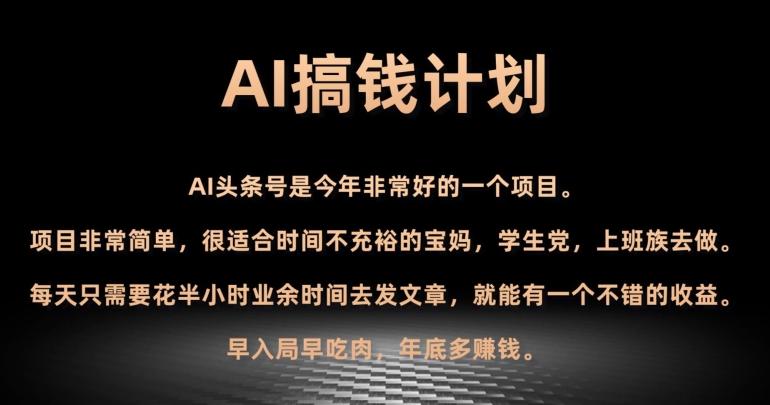 AI搞钱计划

AI头条号是今年非常好的一个项目。

项目非常简单，很适合时间不充裕的宝妈，学生党，上班族去做。

每天只需要花半小时业余时间去发文章，就能有一个不错的收益。

早入局早吃肉，年底多赚钱。